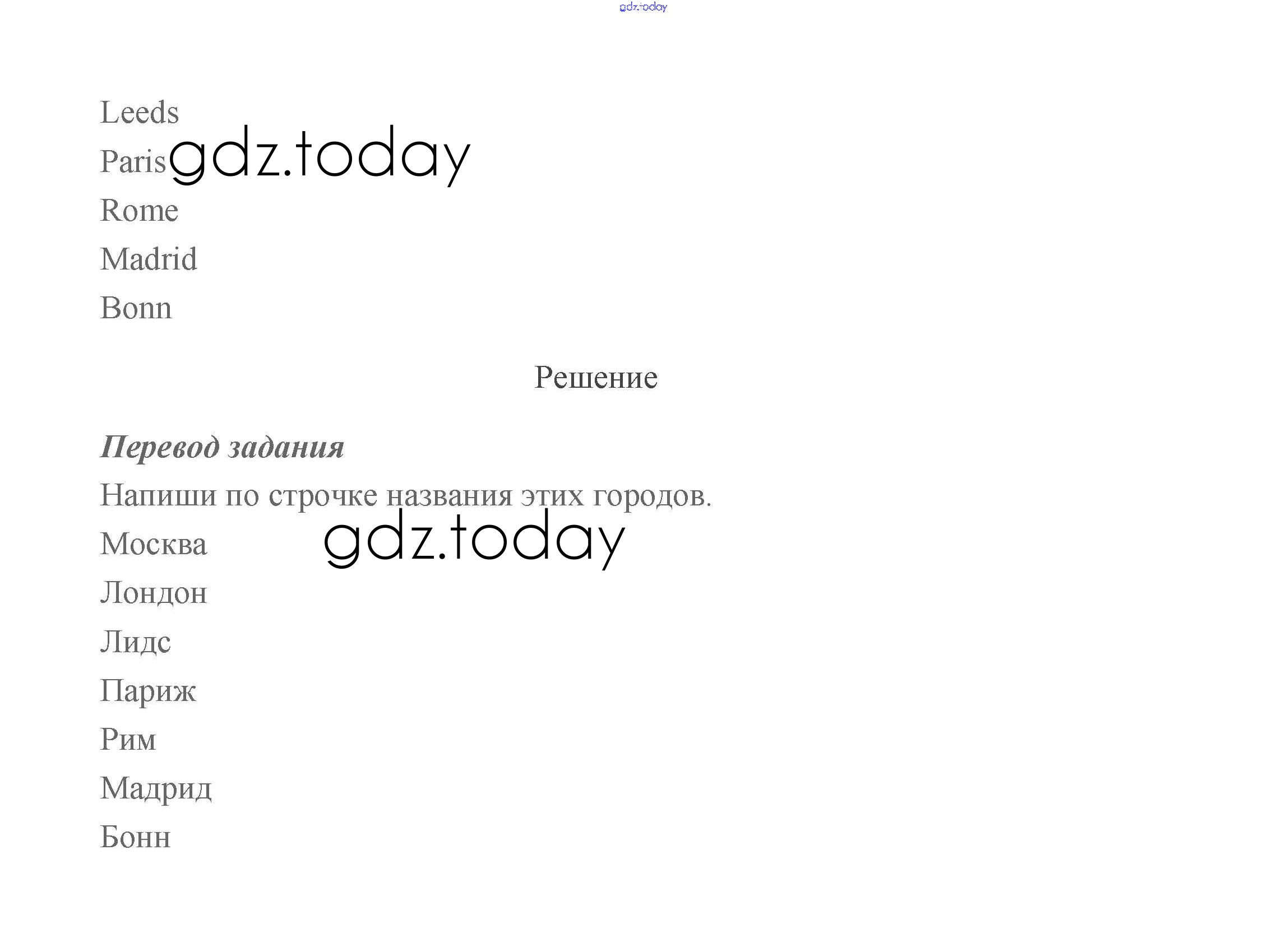 Leeds

Paris

Rome

Madrid

Bonn

Решение

Перевод задания

Напиши по строчке названия этих городов.

Москва

Лондон

Лидс

Париж

Рим

Мадрид

Бонн

gdz.today